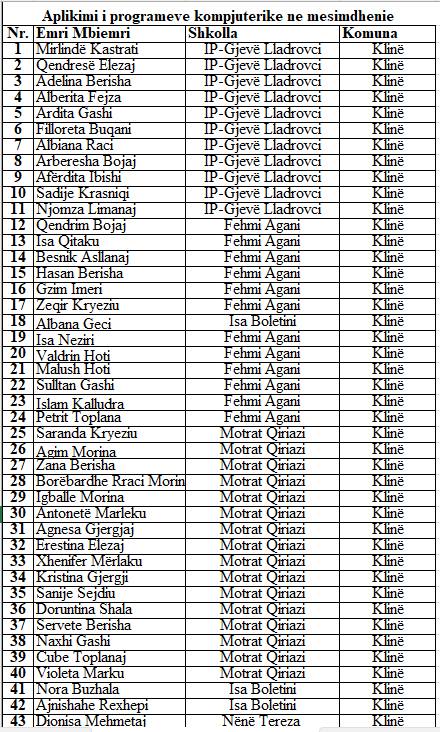 Aplikimi i programeve kompjuterike ne mesimdhenie

| Nr. | Emri Mbiemri | Shkolla | Komuna |
|---|---|---|---|
| 1 | Mirlindë Kastrati | IP-Gjevë Lladrovci | Klinë |
| 2 | Qendresë Elezaj | IP-Gjevë Lladrovci | Klinë |
| 3 | Adelina Berisha | IP-Gjevë Lladrovci | Klinë |
| 4 | Alberita Fejza | IP-Gjevë Lladrovci | Klinë |
| 5 | Ardita Gashi | IP-Gjevë Lladrovci | Klinë |
| 6 | Filloreta Buqani | IP-Gjevë Lladrovci | Klinë |
| 7 | Albiana Raci | IP-Gjevë Lladrovci | Klinë |
| 8 | Arberesha Bojaj | IP-Gjevë Lladrovci | Klinë |
| 9 | Afërdita Ibishi | IP-Gjevë Lladrovci | Klinë |
| 10 | Sadije Krasniqi | IP-Gjevë Lladrovci | Klinë |
| 11 | Njomza Limanaj | IP-Gjevë Lladrovci | Klinë |
| 12 | Qendrim Bojaj | Fehmi Agani | Klinë |
| 13 | Isa Qitaku | Fehmi Agani | Klinë |
| 14 | Besnik Asllanaj | Fehmi Agani | Klinë |
| 15 | Hasan Berisha | Fehmi Agani | Klinë |
| 16 | Gzim Imeri | Fehmi Agani | Klinë |
| 17 | Zeqir Kryeziu | Fehmi Agani | Klinë |
| 18 | Albana Geci | Isa Boletini | Klinë |
| 19 | Isa Neziri | Fehmi Agani | Klinë |
| 20 | Valdrin Hoti | Fehmi Agani | Klinë |
| 21 | Malush Hoti | Fehmi Agani | Klinë |
| 22 | Sulltan Gashi | Fehmi Agani | Klinë |
| 23 | Islam Kalludra | Fehmi Agani | Klinë |
| 24 | Petrit Toplana | Fehmi Agani | Klinë |
| 25 | Saranda Kryeziu | Motrat Qiriazi | Klinë |
| 26 | Agim Morina | Motrat Qiriazi | Klinë |
| 27 | Zana Berisha | Motrat Qiriazi | Klinë |
| 28 | Borëbardhe Rraci Morin | Motrat Qiriazi | Klinë |
| 29 | Igballe Morina | Motrat Qiriazi | Klinë |
| 30 | Antonetë Marleku | Motrat Qiriazi | Klinë |
| 31 | Agnesa Gjergjaj | Motrat Qiriazi | Klinë |
| 32 | Erestina Elezaj | Motrat Qiriazi | Klinë |
| 33 | Xhenifer Mërlaku | Motrat Qiriazi | Klinë |
| 34 | Kristina Gjergji | Motrat Qiriazi | Klinë |
| 35 | Sanije Sejdiu | Motrat Qiriazi | Klinë |
| 36 | Doruntina Shala | Motrat Qiriazi | Klinë |
| 37 | Servete Berisha | Motrat Qiriazi | Klinë |
| 38 | Naxhi Gashi | Motrat Qiriazi | Klinë |
| 39 | Cube Toplanaj | Motrat Qiriazi | Klinë |
| 40 | Violeta Marku | Motrat Qiriazi | Klinë |
| 41 | Nora Buzhala | Isa Boletini | Klinë |
| 42 | Ajnishahe Rexhepi | Isa Boletini | Klinë |
| 43 | Dionisa Mehmetaj | Nënë Tereza | Klinë |